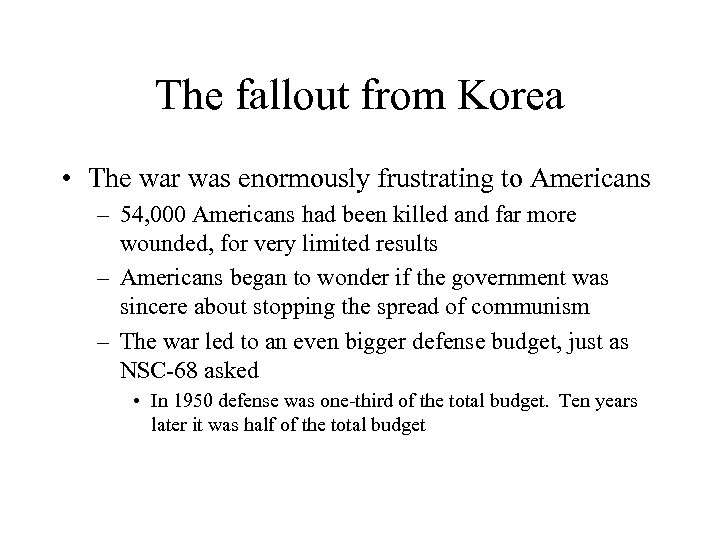 The fallout from Korea

• The war was enormously frustrating to Americans
– 54,000 Americans had been killed and far more wounded, for very limited results
– Americans began to wonder if the government was sincere about stopping the spread of communism
– The war led to an even bigger defense budget, just as NSC-68 asked
• In 1950 defense was one-third of the total budget. Ten years later it was half of the total budget